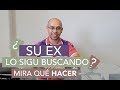 ¿ SU EX
LO SIGU BUSCANDO ?
MIRA QUÉ HACER